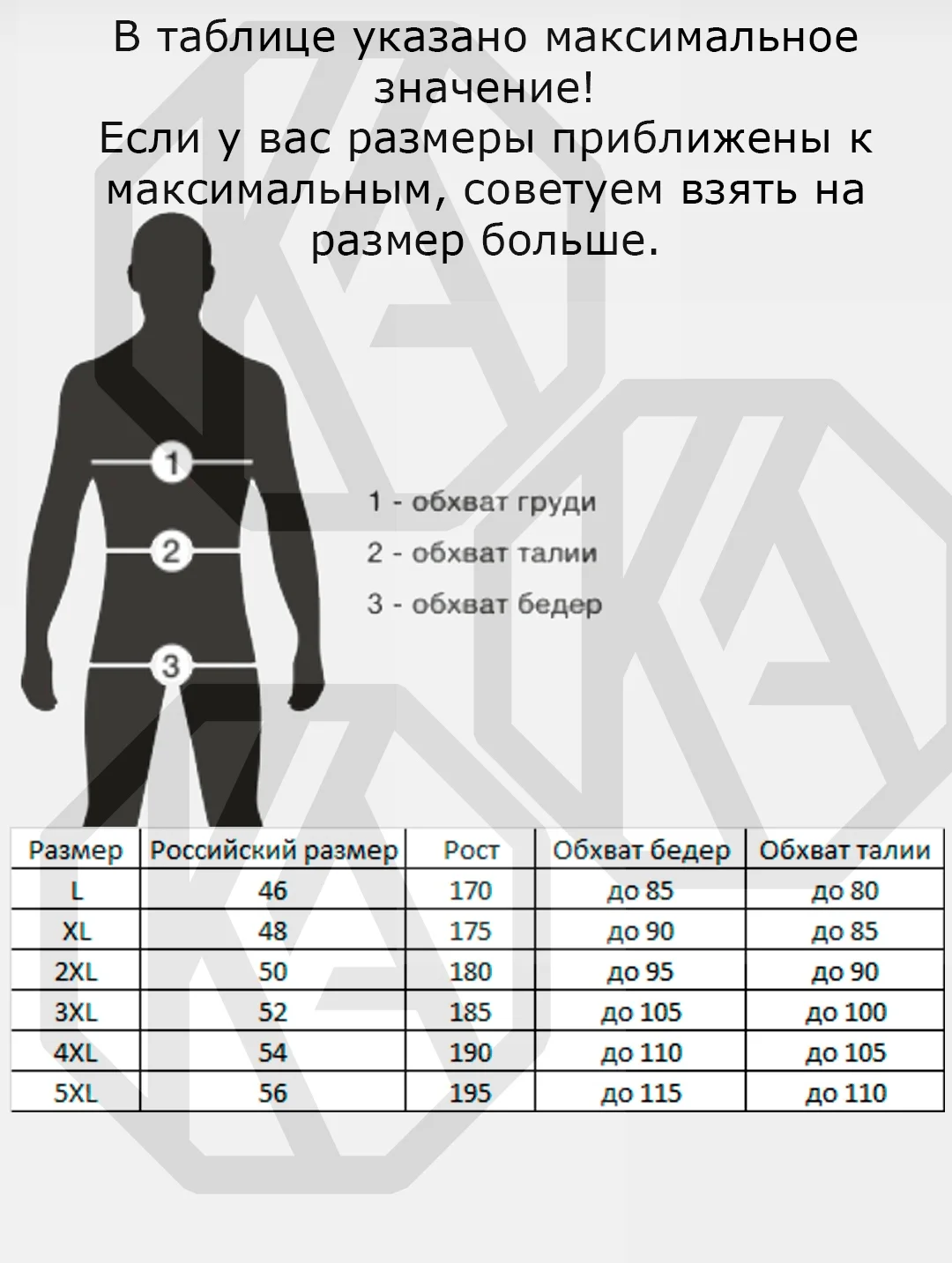 В таблице указано максимальное значение!
Если у вас размеры приближены к максимальным, советуем взять на размер больше.

1
2
3

1 - обхват груди
2 - обхват талии
3 - обхват бедер

| Размер | Российский размер | Рост | Обхват бедер | Обхват талии |
|---|---|---|---|---|
| L | 46 | 170 | до 85 | до 80 |
| XL | 48 | 175 | до 90 | до 85 |
| 2XL | 50 | 180 | до 95 | до 90 |
| 3XL | 52 | 185 | до 105 | до 100 |
| 4XL | 54 | 190 | до 110 | до 105 |
| 5XL | 56 | 195 | до 115 | до 110 |